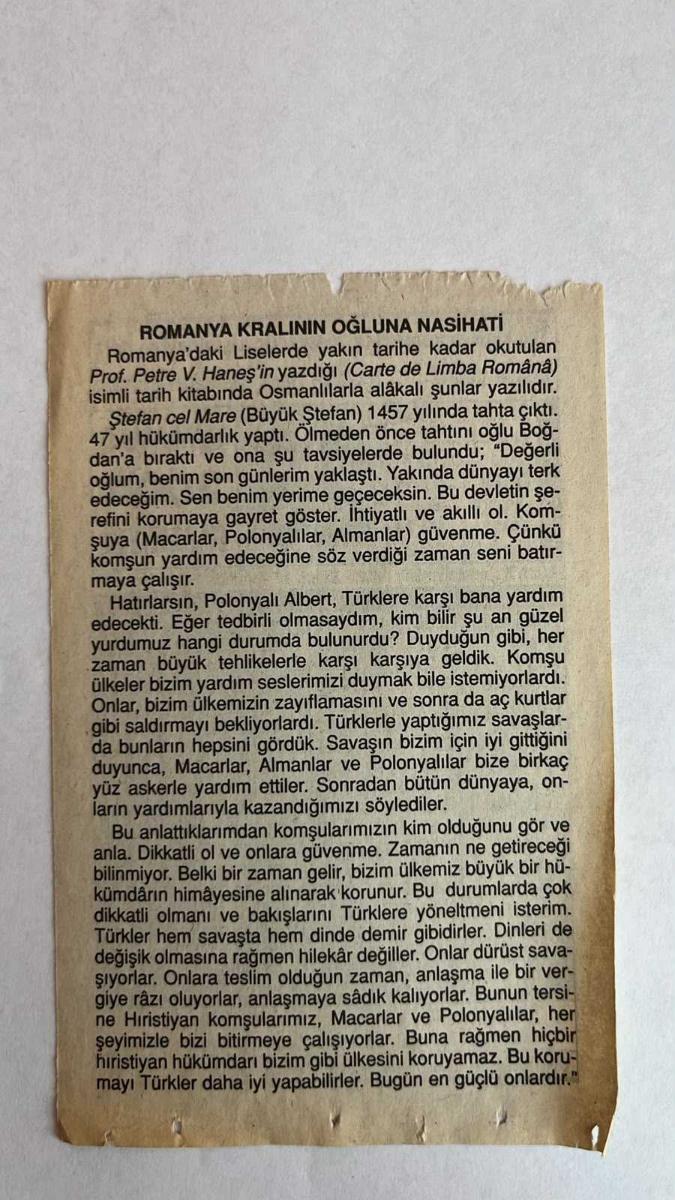 ROMANYA KRALININ OĞLUNA NASİHATİ

Romanya'daki Liselerde yakın tarihe kadar okutulan Prof. Petre V. Haneş'in yazdığı (Carte de Limba Românâ) isimli tarih kitabında Osmanlılarla alâkalı şunlar yazılıdır.

Ştefan cel Mare (Büyük Ştefan) 1457 yılında tahta çıktı. 47 yıl hükümdarlık yaptı. Ölmeden önce tahtını oğlu Boğdan'a bıraktı ve ona şu tavsiyelerde bulundu; "Değerli oğlum, benim son günlerim yaklaştı. Yakında dünyayı terk edeceğim. Sen benim yerime geçeceksin. Bu devletin şerefini korumaya gayret göster. İhtiyatlı ve akıllı ol. Komşuya (Macarlar, Polonyalılar, Almanlar) güvenme. Çünkü komşun yardım edeceğine söz verdiği zaman seni batırmaya çalışır.

Hatırlarsın, Polonyalı Albert, Türklere karşı bana yardım edecekti. Eğer tedbirli olmasaydım, kim bilir şu an güzel yurdumuz hangi durumda bulunurdu? Duyduğun gibi, her zaman büyük tehlikelerle karşı karşıya geldik. Komşu ülkeler bizim yardım seslerimizi duymak bile istemiyorlardı. Onlar, bizim ülkemizin zayıflamasını ve sonra da aç kurtlar gibi saldırmayı bekliyorlardı. Türklerle yaptığımız savaşlarda bunların hepsini gördük. Savaşın bizim için iyi gittiğini duyunca, Macarlar, Almanlar ve Polonyalılar bize birkaç yüz askerle yardım ettiler. Sonradan bütün dünyaya, onların yardımlarıyla kazandığımızı söylediler.

Bu anlattıklarımdan komşularımızın kim olduğunu gör ve anla. Dikkatli ol ve onlara güvenme. Zamanın ne getireceği bilinmiyor. Belki bir zaman gelir, bizim ülkemiz büyük bir hükümdârın himâyesine alınarak korunur. Bu durumlarda çok dikkatli olmanı ve bakışlarını Türklere yöneltmeni isterim. Türkler hem savaşta hem dinde demir gibidirler. Dinleri de değişik olmasına rağmen hilekâr değiller. Onlar dürüst savaşıyorlar. Onlara teslim olduğun zaman, anlaşma ile bir vergiye râzı oluyorlar, anlaşmaya sâdık kalıyorlar. Bunun tersine Hıristiyan komşularımız, Macarlar ve Polonyalılar, her şeyimizle bizi bitirmeye çalışıyorlar. Buna rağmen hiçbir hıristiyan hükümdarı bizim gibi ülkesini koruyamaz. Bu korumayı Türkler daha iyi yapabilirler. Bugün en güçlü onlardır."